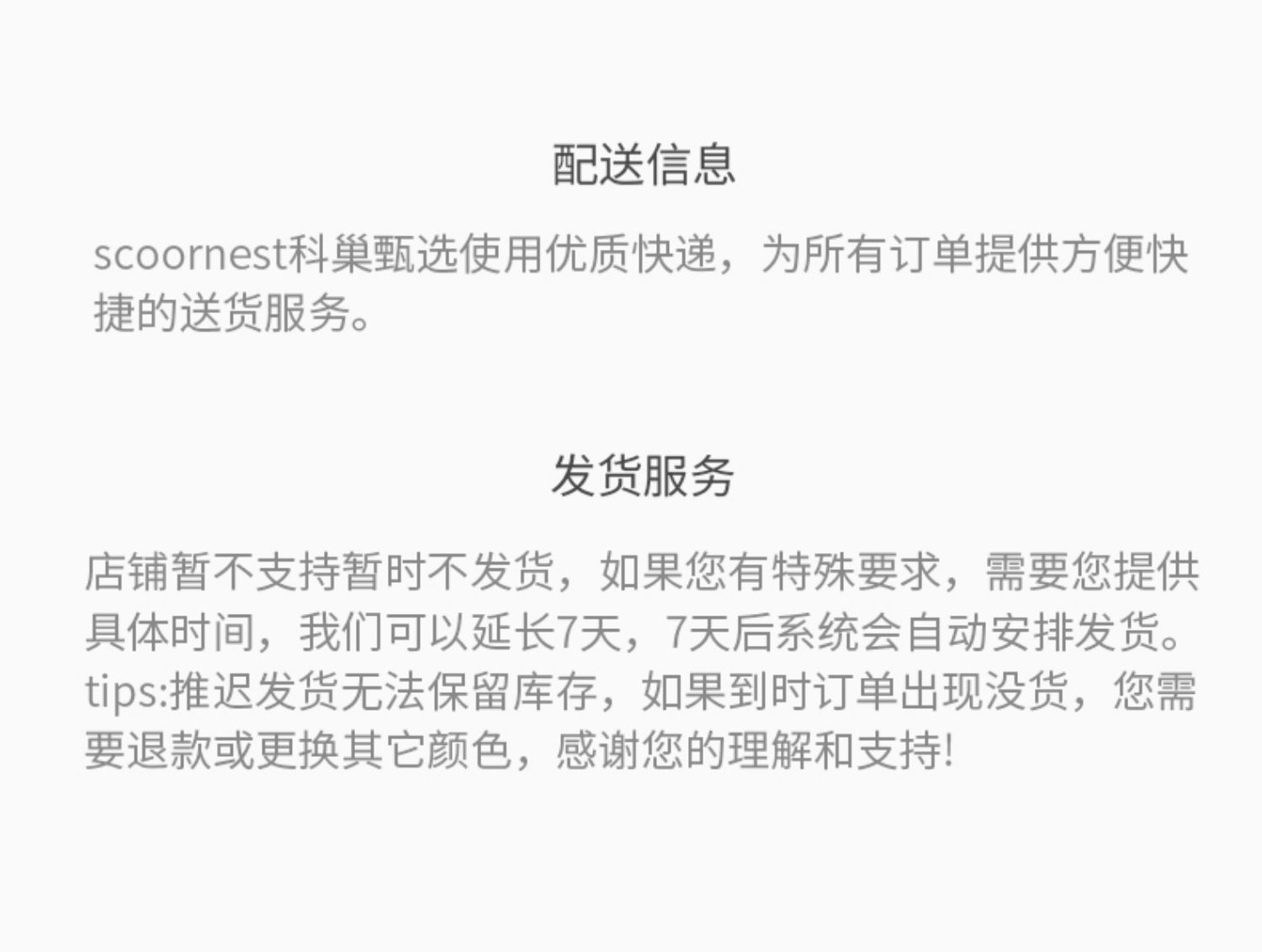 配送信息

scoornest科巢甄选使用优质快递，为所有订单提供方便快捷的送货服务。

发货服务

店铺暂不支持暂时不发货，如果您有特殊要求，需要您提供具体时间，我们可以延长7天，7天后系统会自动安排发货。tips:推迟发货无法保留库存，如果到时订单出现没货，您需要退款或更换其它颜色，感谢您的理解和支持!